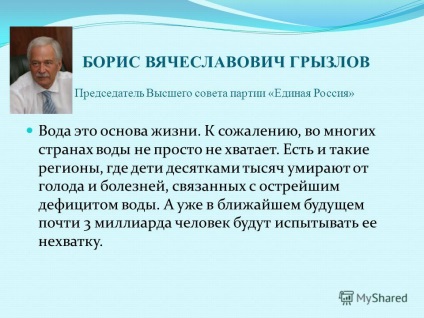 БОРИС ВЯЧЕСЛАВОВИЧ ГРЫЗЛОВ

Председатель Высшего совета партии «Единая Россия»

Вода это основа жизни. К сожалению, во многих странах воды не просто не хватает. Есть и такие регионы, где дети десятками тысяч умирают от голода и болезней, связанных с острейшим дефицитом воды. А уже в ближайшем будущем почти 3 миллиарда человек будут испытывать ее нехватку.

MyShared